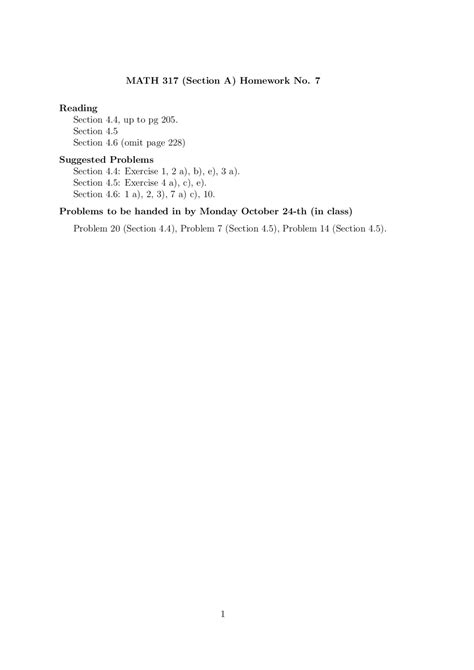 MATH 317 (Section A) Homework No. 7

Reading
Section 4.4, up to pg 205.
Section 4.5
Section 4.6 (omit page 228)

Suggested Problems
Section 4.4: Exercise 1, 2 a), b), e), 3 a).
Section 4.5: Exercise 4 a), c), e).
Section 4.6: 1 a), 2, 3), 7 a) c), 10.

Problems to be handed in by Monday October 24-th (in class)

Problem 20 (Section 4.4), Problem 7 (Section 4.5), Problem 14 (Section 4.5).

1